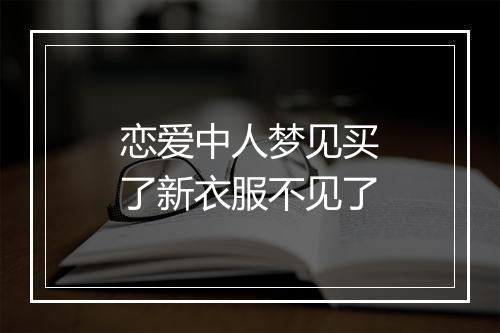 恋爱中人梦见买了新衣服不见了